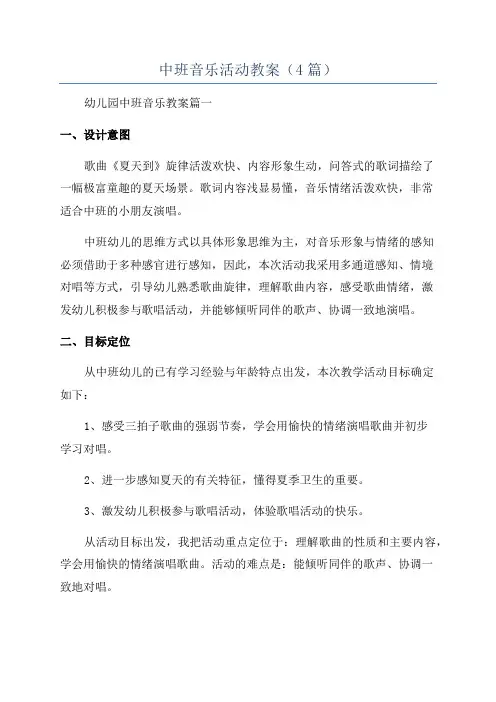 中班音乐活动教案（4篇）

幼儿园中班音乐教案篇一

一、设计意图

歌曲《夏天到》旋律活泼欢快、内容形象生动，问答式的歌词描绘了一幅极富童趣的夏天场景。歌词内容浅显易懂，音乐情绪活泼欢快，非常适合中班的小朋友演唱。

中班幼儿的思维方式以具体形象思维为主，对音乐形象与情绪的感知必须借助于多种感官进行感知，因此，本次活动我采用多通道感知、情境对唱等方式，引导幼儿熟悉歌曲旋律，理解歌曲内容，感受歌曲情绪，激发幼儿积极参与歌唱活动，并能够倾听同伴的歌声、协调一致地演唱。

二、目标定位

从中班幼儿的已有学习经验与年龄特点出发，本次教学活动目标确定如下：

1、感受三拍子歌曲的强弱节奏，学会用愉快的情绪演唱歌曲并初步学习对唱。

2、进一步感知夏天的有关特征，懂得夏季卫生的重要。

3、激发幼儿积极参与歌唱活动，体验歌唱活动的快乐。

从活动目标出发，我把活动重点定位于：理解歌曲的性质和主要内容，学会用愉快的情绪演唱歌曲。活动的难点是：能倾听同伴的歌声、协调一致地对唱。